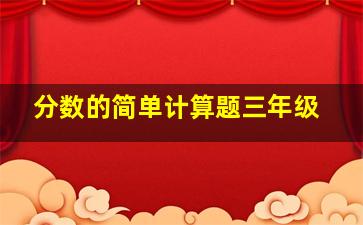 分数的简单计算题三年级